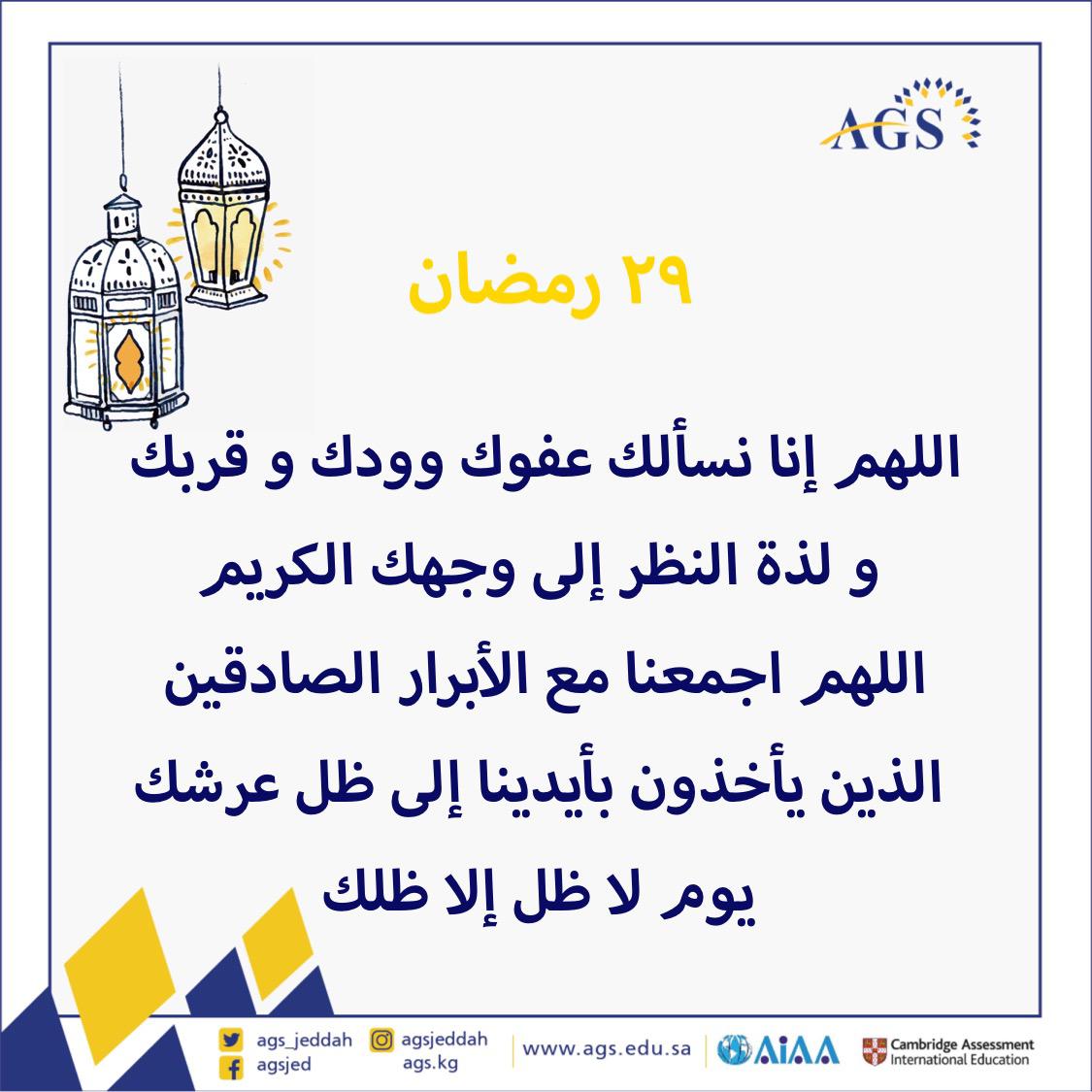 AGS

٢٩ رمضان

اللهم إنا نسألك عفوك وودك و قربك
و لذة النظر إلى وجهك الكريم
اللهم اجمعنا مع الأبرار الصادقين
الذين يأخذون بأيدينا إلى ظل عرشك
يوم لا ظل إلا ظلك

ags_jeddah
agsjed
agsjeddah
ags.kg
www.ags.edu.sa
AiAA
Cambridge Assessment International Education